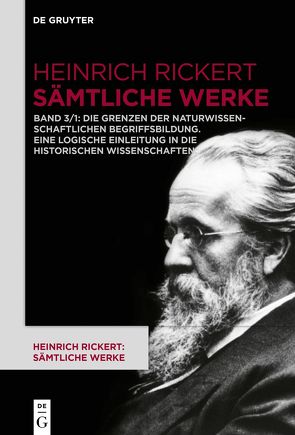 DE GRUYTER

HEINRICH RICKERT
SÄMTLICHE WERKE

BAND 3/1: DIE GRENZEN DER NATURWISSENSCHAFTLICHEN BEGRIFFSBILDUNG. EINE LOGISCHE EINLEITUNG IN DIE HISTORISCHEN WISSENSCHAFTEN

HEINRICH RICKERT: SÄMTLICHE WERKE

DE G